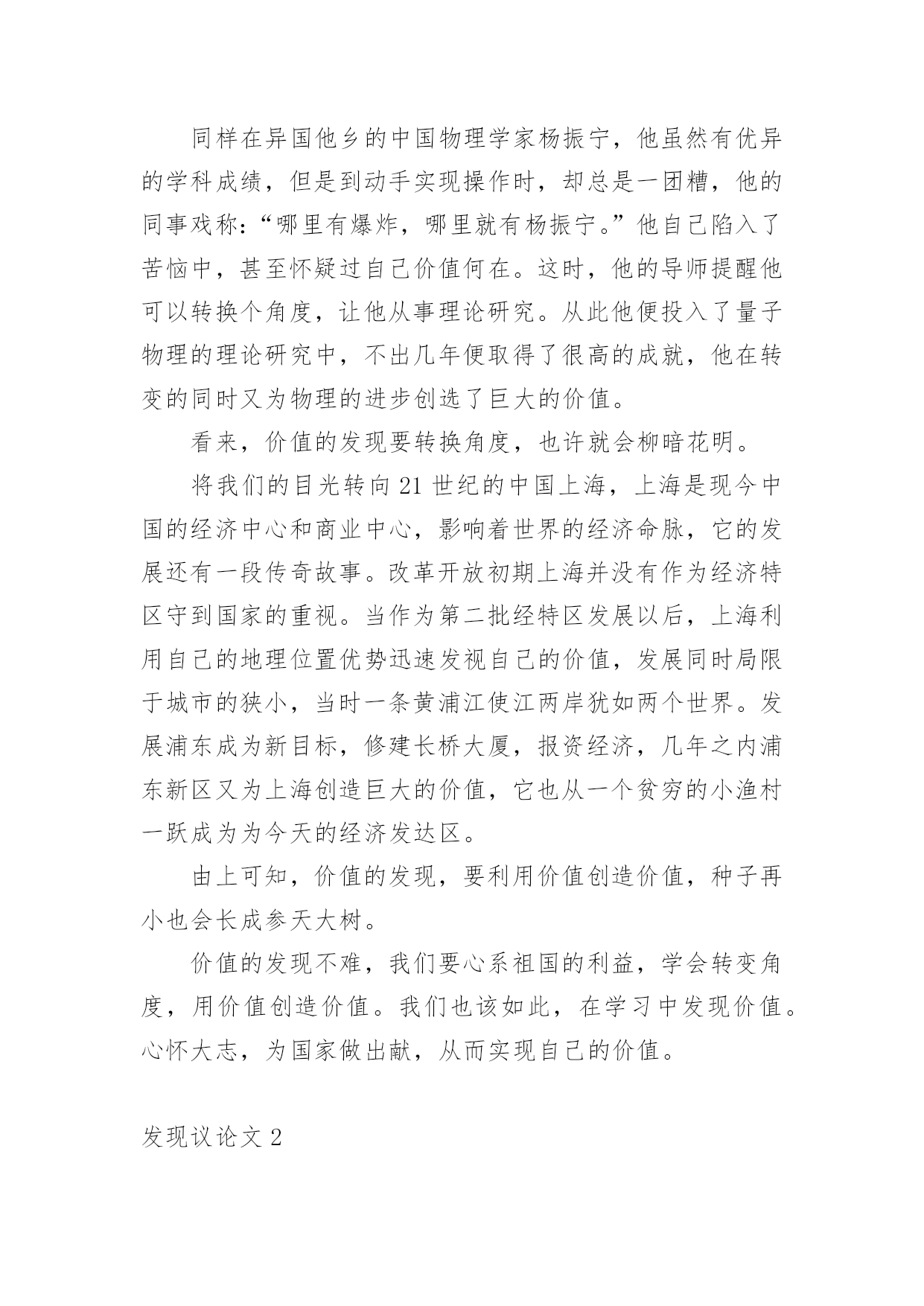 同样在异国他乡的中国物理学家杨振宁，他虽然有优异的学科成绩，但是到动手实现操作时，却总是一团糟，他的同事戏称：“哪里有爆炸，哪里就有杨振宁。”他自己陷入了苦恼中，甚至怀疑过自己价值何在。这时，他的导师提醒他可以转换个角度，让他从事理论研究。从此他便投入了量子物理的理论研究中，不出几年便取得了很高的成就，他在转变的同时又为物理的进步创选了巨大的价值。

看来，价值的发现要转换角度，也许就会柳暗花明。

将我们的目光转向21世纪的中国上海，上海是现今中国的经济中心和商业中心，影响着世界的经济命脉，它的发展还有一段传奇故事。改革开放初期上海并没有作为经济特区守到国家的重视。当作为第二批经特区发展以后，上海利用自己的地理位置优势迅速发视自己的价值，发展同时局限于城市的狭小，当时一条黄浦江使江两岸犹如两个世界。发展浦东成为新目标，修建长桥大厦，报资经济，几年之内浦东新区又为上海创造巨大的价值，它也从一个贫穷的小渔村一跃成为为今天的经济发达区。

由上可知，价值的发现，要利用价值创造价值，种子再小也会长成参天大树。

价值的发现不难，我们要心系祖国的利益，学会转变角度，用价值创造价值。我们也该如此，在学习中发现价值。心怀大志，为国家做出献，从而实现自己的价值。

发现议论文2